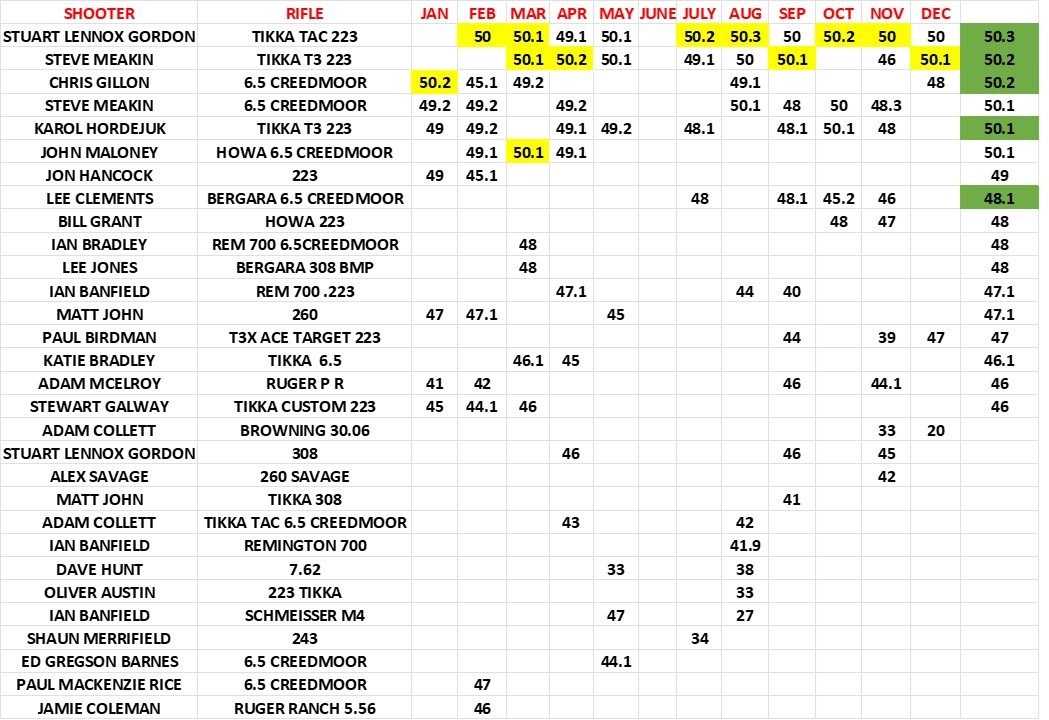 | SHOOTER | RIFLE | JAN | FEB | MAR | APR | MAY | JUNE | JULY | AUG | SEP | OCT | NOV | DEC | |
|---|---|---|---|---|---|---|---|---|---|---|---|---|---|---|
| STUART LENNOX GORDON | TIKKA TAC 223 | | 50 | 50.1 | 49.1 | 50.1 | | 50.2 | 50.3 | 50 | 50.2 | 50 | 50 | 50.3 |
| STEVE MEAKIN | TIKKA T3 223 | | | 50.1 | 50.2 | 50.1 | | 49.1 | 50 | 50.1 | | 46 | 50.1 | 50.2 |
| CHRIS GILLON | 6.5 CREEDMOOR | 50.2 | 45.1 | 49.2 | | | | | 49.1 | | | | 48 | 50.2 |
| STEVE MEAKIN | 6.5 CREEDMOOR | 49.2 | 49.2 | | 49.2 | | | | 50.1 | 48 | 50 | 48.3 | | 50.1 |
| KAROL HORDEJUK | TIKKA T3 223 | 49 | 49.2 | | 49.1 | 49.2 | | 48.1 | | 48.1 | 50.1 | 48 | | 50.1 |
| JOHN MALONEY | HOWA 6.5 CREEDMOOR | | 49.1 | 50.1 | 49.1 | | | | | | | | | 50.1 |
| JON HANCOCK | 223 | 49 | 45.1 | | | | | | | | | | | 49 |
| LEE CLEMENTS | BERGARA 6.5 CREEDMOOR | | | | | | | 48 | | 48.1 | 45.2 | 46 | | 48.1 |
| BILL GRANT | HOWA 223 | | | | | | | | | | 48 | 47 | | 48 |
| IAN BRADLEY | REM 700 6.5CREEDMOOR | | | 48 | | | | | | | | | | 48 |
| LEE JONES | BERGARA 308 BMP | | | 48 | | | | | | | | | | 48 |
| IAN BANFIELD | REM 700 .223 | | | | 47.1 | | | | 44 | 40 | | | | 47.1 |
| MATT JOHN | 260 | 47 | 47.1 | | | 45 | | | | | | | | 47.1 |
| PAUL BIRDMAN | T3X ACE TARGET 223 | | | | | | | | | 44 | | 39 | 47 | 47 |
| KATIE BRADLEY | TIKKA 6.5 | | | 46.1 | 45 | | | | | | | | | 46.1 |
| ADAM MCELROY | RUGER P R | 41 | 42 | | | | | | | 46 | | 44.1 | | 46 |
| STEWART GALWAY | TIKKA CUSTOM 223 | 45 | 44.1 | 46 | | | | | | | | | | 46 |
| ADAM COLLETT | BROWNING 30.06 | | | | | | | | | | | 33 | 20 | |
| STUART LENNOX GORDON | 308 | | | | 46 | | | | | 46 | | 45 | | |
| ALEX SAVAGE | 260 SAVAGE | | | | | | | | | | | 42 | | |
| MATT JOHN | TIKKA 308 | | | | | | | | | 41 | | | | |
| ADAM COLLETT | TIKKA TAC 6.5 CREEDMOOR | | | | 43 | | | | 42 | | | | | |
| IAN BANFIELD | REMINGTON 700 | | | | | | | | 41.9 | | | | | |
| DAVE HUNT | 7.62 | | | | | 33 | | | 38 | | | | | |
| OLIVER AUSTIN | 223 TIKKA | | | | | | | | 33 | | | | | |
| IAN BANFIELD | SCHMEISSER M4 | | | | | 47 | | | 27 | | | | | |
| SHAUN MERRIFIELD | 243 | | | | | | | 34 | | | | | | |
| ED GREGSON BARNES | 6.5 CREEDMOOR | | | | | 44.1 | | | | | | | | |
| PAUL MACKENZIE RICE | 6.5 CREEDMOOR | | 47 | | | | | | | | | | | |
| JAMIE COLEMAN | RUGER RANCH 5.56 | | 46 | | | | | | | | | | | |